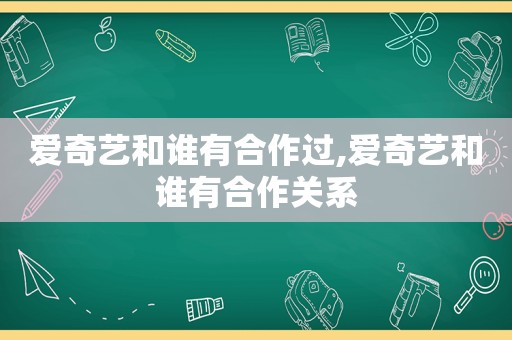 爱奇艺和谁有合作过,爱奇艺和谁有合作关系